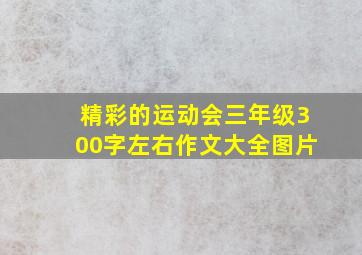 精彩的运动会三年级300字左右作文大全图片